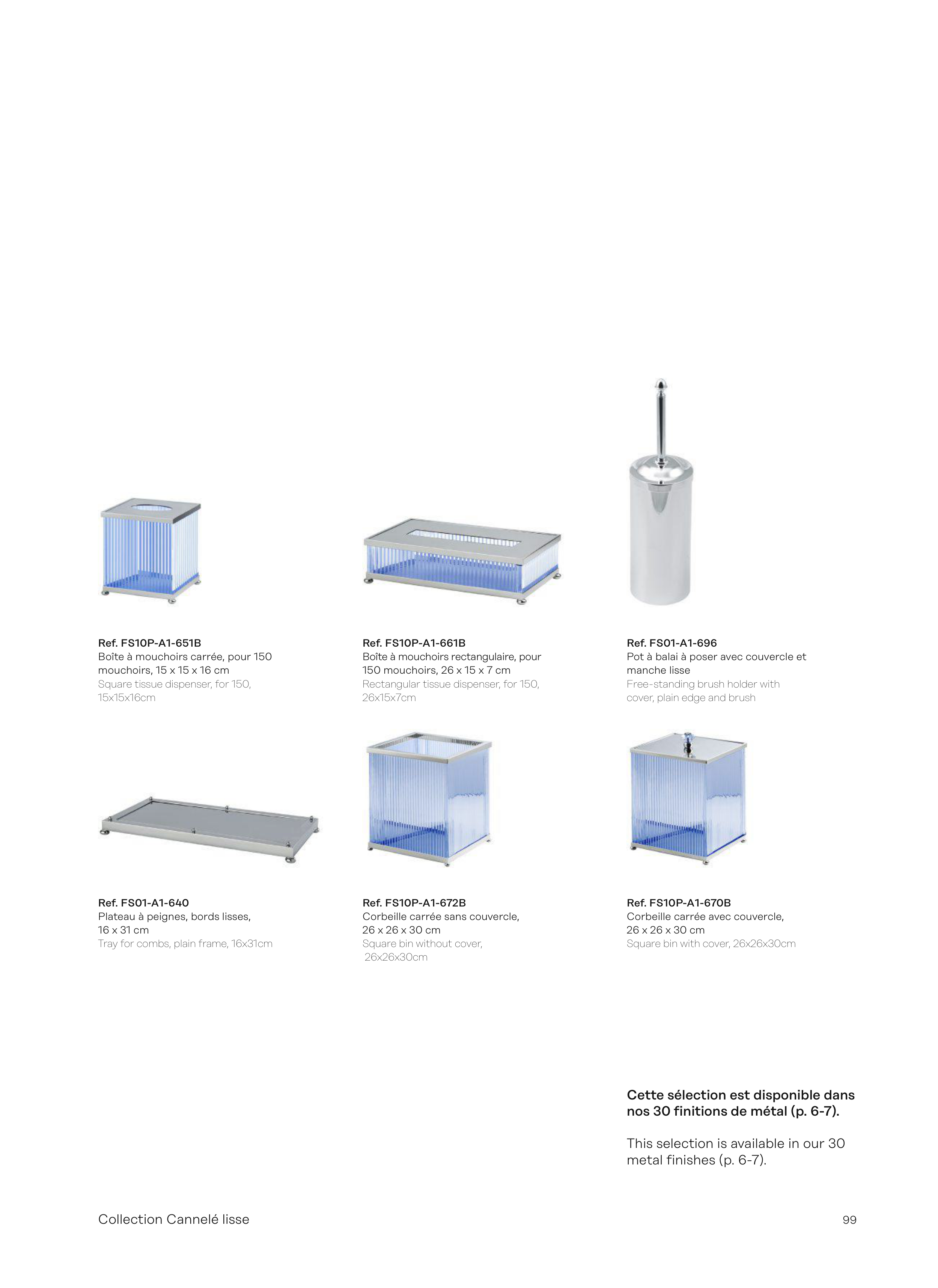 Ref. FS10P-A1-651B
Boîte à mouchoirs carrée, pour 150 mouchoirs, 15 x 15 x 16 cm
Square tissue dispenser, for 150, 15x15x16cm

Ref. FS10P-A1-661B
Boîte à mouchoirs rectangulaire, pour 150 mouchoirs, 26 x 15 x 7 cm
Rectangular tissue dispenser, for 150, 26x15x7cm

Ref. FS01-A1-696
Pot à balai à poser avec couvercle et manche lisse
Free-standing brush holder with cover, plain edge and brush

Ref. FS01-A1-640
Plateau à peignes, bords lisses, 16 x 31 cm
Tray for combs, plain frame, 16x31cm

Ref. FS10P-A1-672B
Corbeille carrée sans couvercle, 26 x 26 x 30 cm
Square bin without cover, 26x26x30cm

Ref. FS10P-A1-670B
Corbeille carrée avec couvercle, 26 x 26 x 30 cm
Square bin with cover, 26x26x30cm

Cette sélection est disponible dans nos 30 finitions de métal (p. 6-7).

This selection is available in our 30 metal finishes (p. 6-7).

Collection Cannelé lisse

99